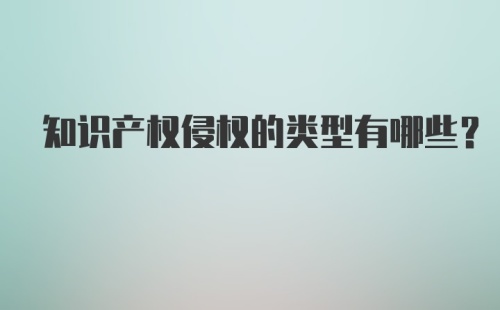 知识产权侵权的类型有哪些？